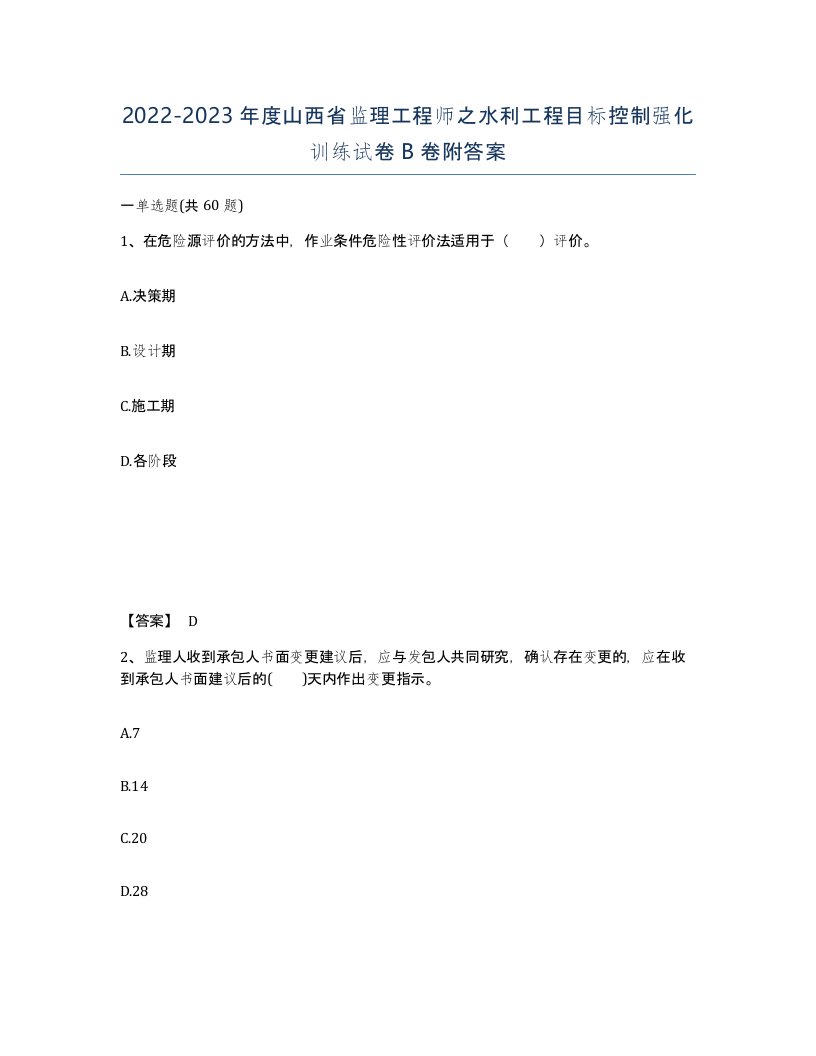 2022-2023年度山西省监理工程师之水利工程目标控制强化训练试卷B卷附答案

一单选题(共60题)

1、在危险源评价的方法中，作业条件危险性评价法适用于（　　）评价。

A.决策期

B.设计期

C.施工期

D.各阶段

【答案】 D

2、监理人收到承包人书面变更建议后，应与发包人共同研究，确认存在变更的，应在收到承包人书面建议后的(　　)天内作出变更指示。

A.7

B.14

C.20

D.28